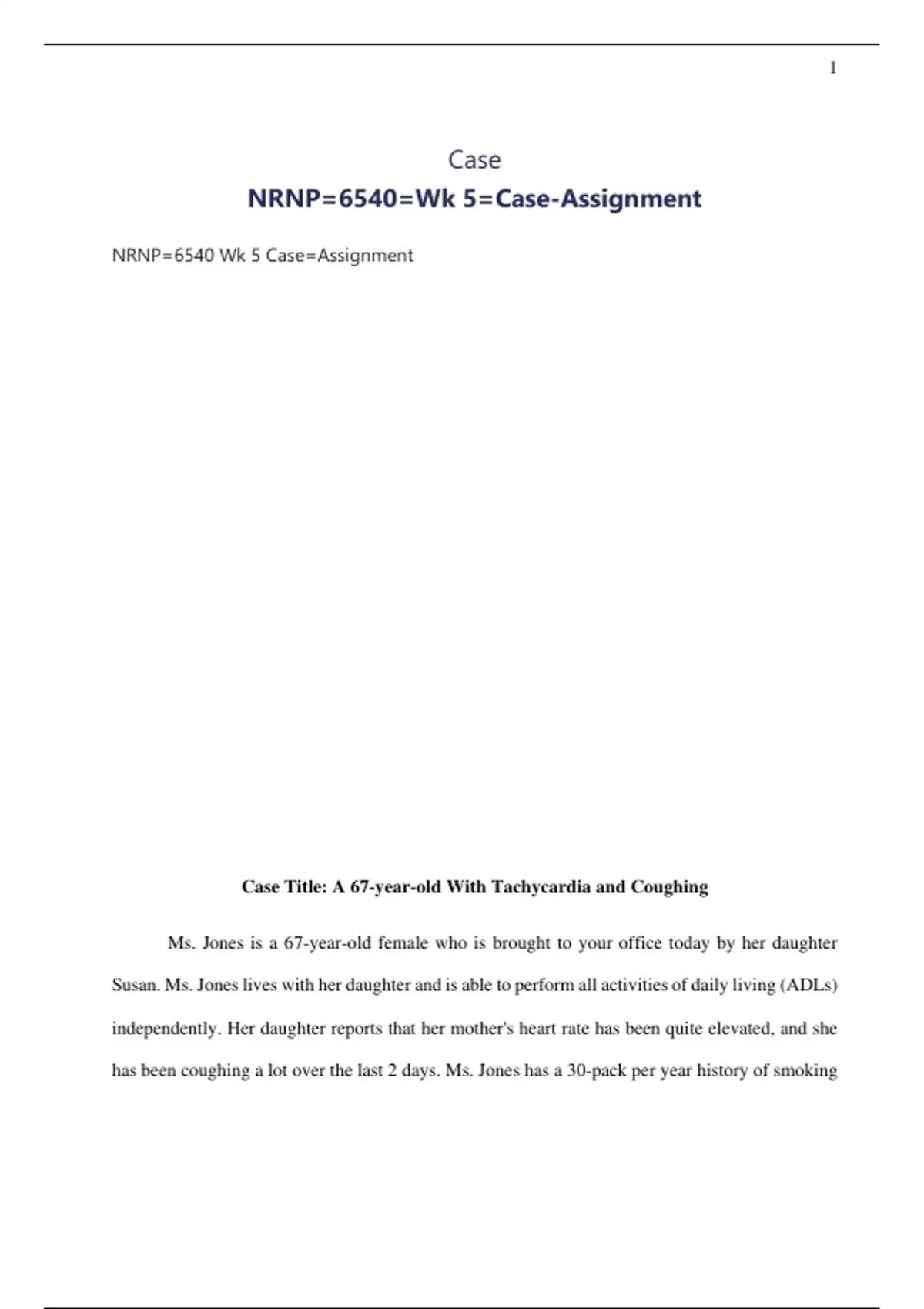 1

Case

NRNP=6540=Wk 5=Case-Assignment

NRNP=6540 Wk 5 Case=Assignment

Case Title: A 67-year-old With Tachycardia and Coughing

Ms. Jones is a 67-year-old female who is brought to your office today by her daughter Susan. Ms. Jones lives with her daughter and is able to perform all activities of daily living (ADLs) independently. Her daughter reports that her mother's heart rate has been quite elevated, and she has been coughing a lot over the last 2 days. Ms. Jones has a 30-pack per year history of smoking